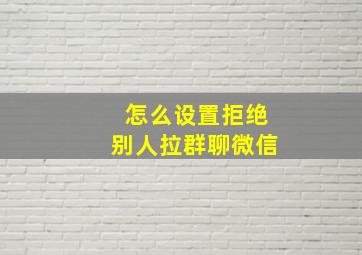 怎么设置拒绝
别人拉群聊微信